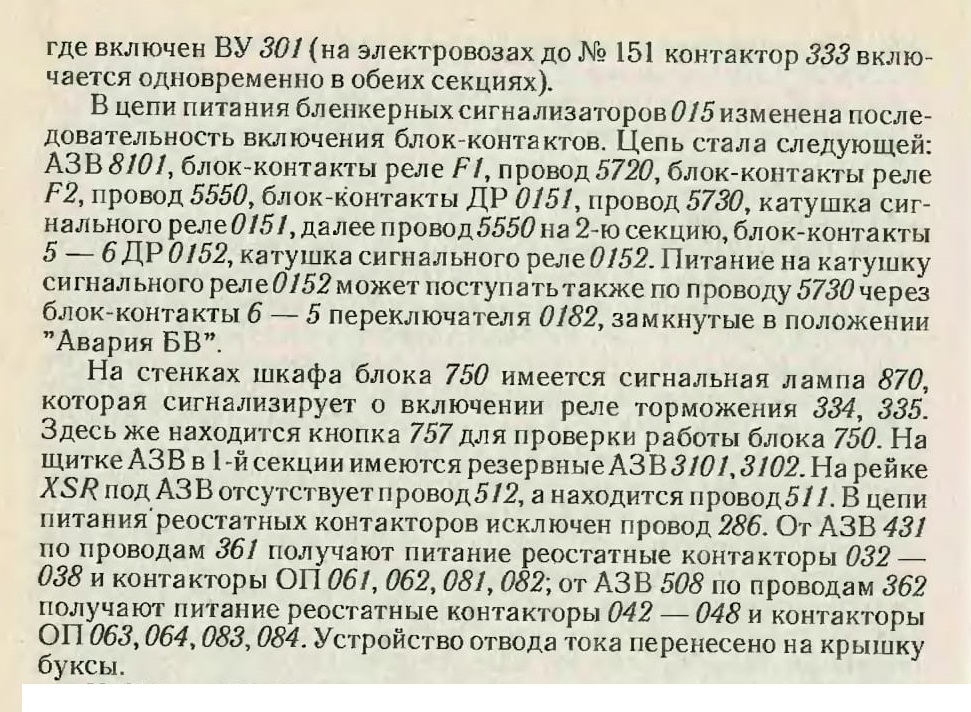 где включен ВУ 301 (на электровозах до № 151 контактор 333 включается одновременно в обеих секциях).

В цепи питания бленкерных сигнализаторов 015 изменена последовательность включения блок-контактов. Цепь стала следующей: АЗВ 8101, блок-контакты реле F1, провод 5720, блок-контакты реле F2, провод 5550, блок-контакты ДР 0151, провод 5730, катушка сигнального реле 0151, далее провод 5550 на 2-ю секцию, блок-контакты 5 — 6 ДР 0152, катушка сигнального реле 0152. Питание на катушку сигнального реле 0152 может поступать также по проводу 5730 через блок-контакты 6 — 5 переключателя 0182, замкнутые в положении "Авария БВ".

На стенках шкафа блока 750 имеется сигнальная лампа 870, которая сигнализирует о включении реле торможения 334, 335. Здесь же находится кнопка 757 для проверки работы блока 750. На щитке АЗВ в 1-й секции имеются резервные АЗВ 3101, 3102. На рейке XSR под АЗВ отсутствует провод 512, а находится провод 511. В цепи питания реостатных контакторов исключен провод 286. От АЗВ 431 по проводам 361 получают питание реостатные контакторы 032 — 038 и контакторы ОП 061, 062, 081, 082; от АЗВ 508 по проводам 362 получают питание реостатные контакторы 042 — 048 и контакторы ОП 063, 064, 083, 084. Устройство отвода тока перенесено на крышку буксы.